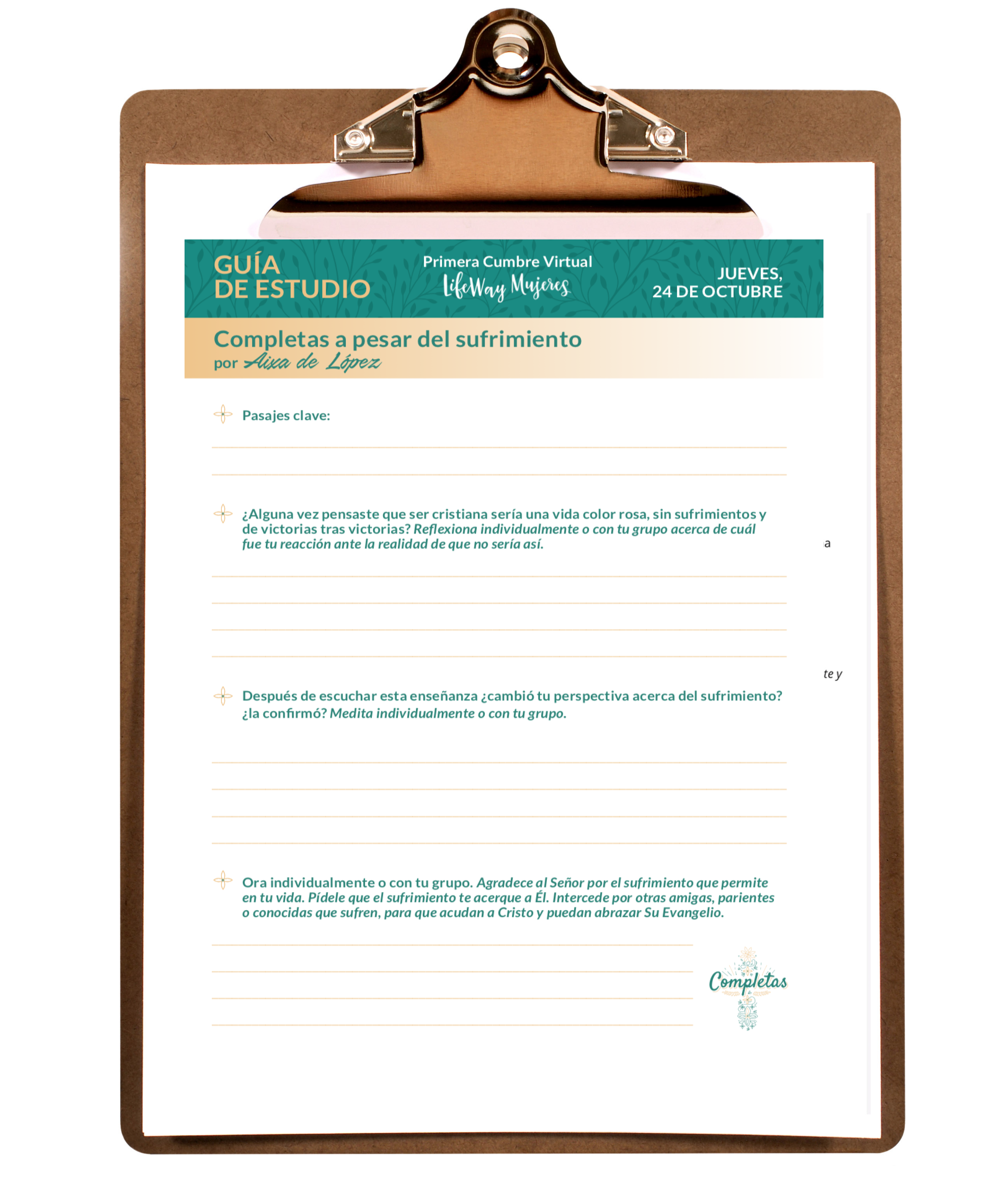 GUÍA DE ESTUDIO

Primera Cumbre Virtual
LifeWay Mujeres

JUEVES, 24 DE OCTUBRE

Completas a pesar del sufrimiento
por Aixa de López

Pasajes clave:

¿Alguna vez pensaste que ser cristiana sería una vida color rosa, sin sufrimientos y de victorias tras victorias? Reflexiona individualmente o con tu grupo acerca de cuál fue tu reacción ante la realidad de que no sería así.

a

te y

Después de escuchar esta enseñanza ¿cambió tu perspectiva acerca del sufrimiento? ¿la confirmó? Medita individualmente o con tu grupo.

Ora individualmente o con tu grupo. Agradece al Señor por el sufrimiento que permite en tu vida. Pídele que el sufrimiento te acerque a Él. Intercede por otras amigas, parientes o conocidas que sufren, para que acudan a Cristo y puedan abrazar Su Evangelio.

Completas